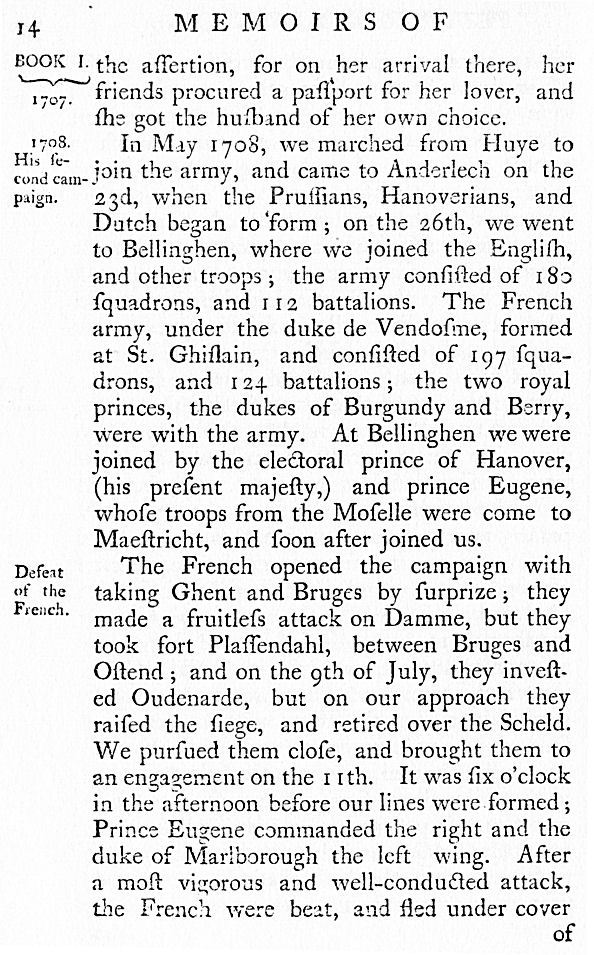 14 MEMOIRS OF

BOOK I. 1707.

the aſſertion, for on her arrival there, her friends procured a paſſport for her lover, and ſhe got the huſband of her own choice.

1708. His ſecond campaign.

In May 1708, we marched from Huye to join the army, and came to Anderlech on the 23d, when the Pruſſians, Hanoverians, and Dutch began to form; on the 26th, we went to Bellinghen, where we joined the Engliſh, and other troops; the army conſiſted of 180 ſquadrons, and 112 battalions. The French army, under the duke de Vendoſme, formed at St. Ghiſlain, and conſiſted of 197 ſquadrons, and 124 battalions; the two royal princes, the dukes of Burgundy and Berry, were with the army. At Bellinghen we were joined by the electoral prince of Hanover, (his preſent majeſty,) and prince Eugene, whoſe troops from the Moſelle were come to Maeſtricht, and ſoon after joined us.

Defeat of the French.

The French opened the campaign with taking Ghent and Bruges by ſurprize; they made a fruitleſs attack on Damme, but they took fort Plaſſendahl, between Bruges and Oſtend; and on the 9th of July, they inveſted Oudenarde, but on our approach they raiſed the ſiege, and retired over the Scheld. We purſued them cloſe, and brought them to an engagement on the 11th. It was ſix o'clock in the afternoon before our lines were formed; Prince Eugene commanded the right and the duke of Marlborough the left wing. After a moſt vigorous and well-conducted attack, the French were beat, and fled under cover

of